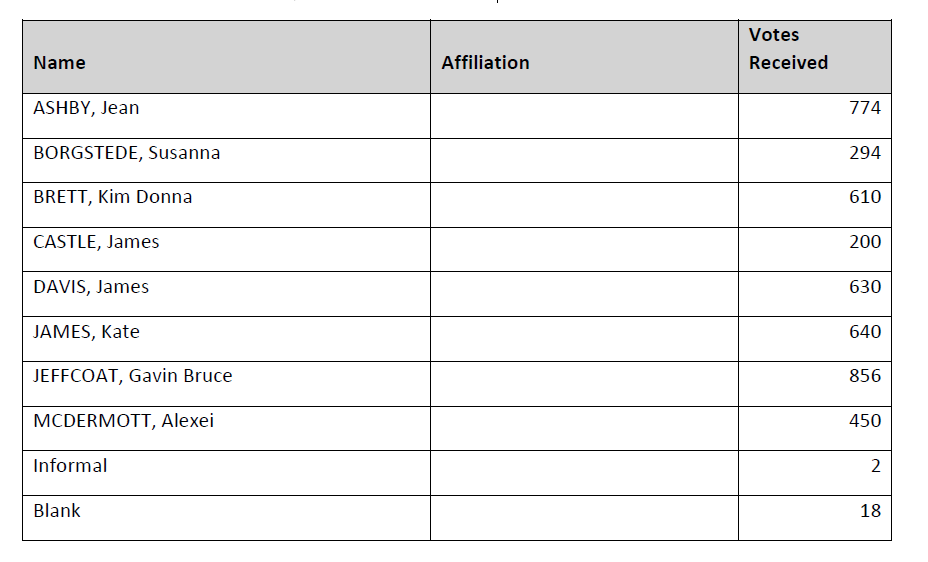 | Name | Affiliation | Votes Received |
|---|---|---|
| ASHBY, Jean | | 774 |
| BORGSTEDE, Susanna | | 294 |
| BRETT, Kim Donna | | 610 |
| CASTLE, James | | 200 |
| DAVIS, James | | 630 |
| JAMES, Kate | | 640 |
| JEFFCOAT, Gavin Bruce | | 856 |
| MCDERMOTT, Alexei | | 450 |
| Informal | | 2 |
| Blank | | 18 |